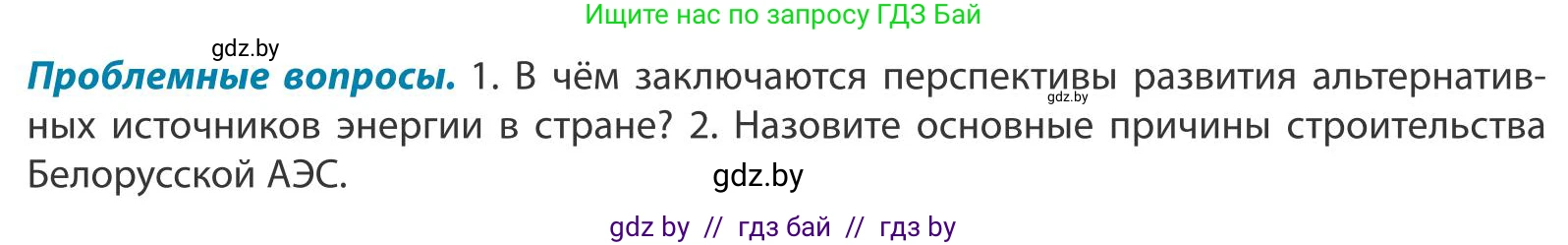 Ищите нас по запросу ГДЗ Бай

gdz.by

Проблемные вопросы. 1. В чём заключаются перспективы развития альтернативных источников энергии в стране? 2. Назовите основные причины строительства Белорусской АЭС.

gdz.by

gdz.by

gdz by // гдз бай // гдз by